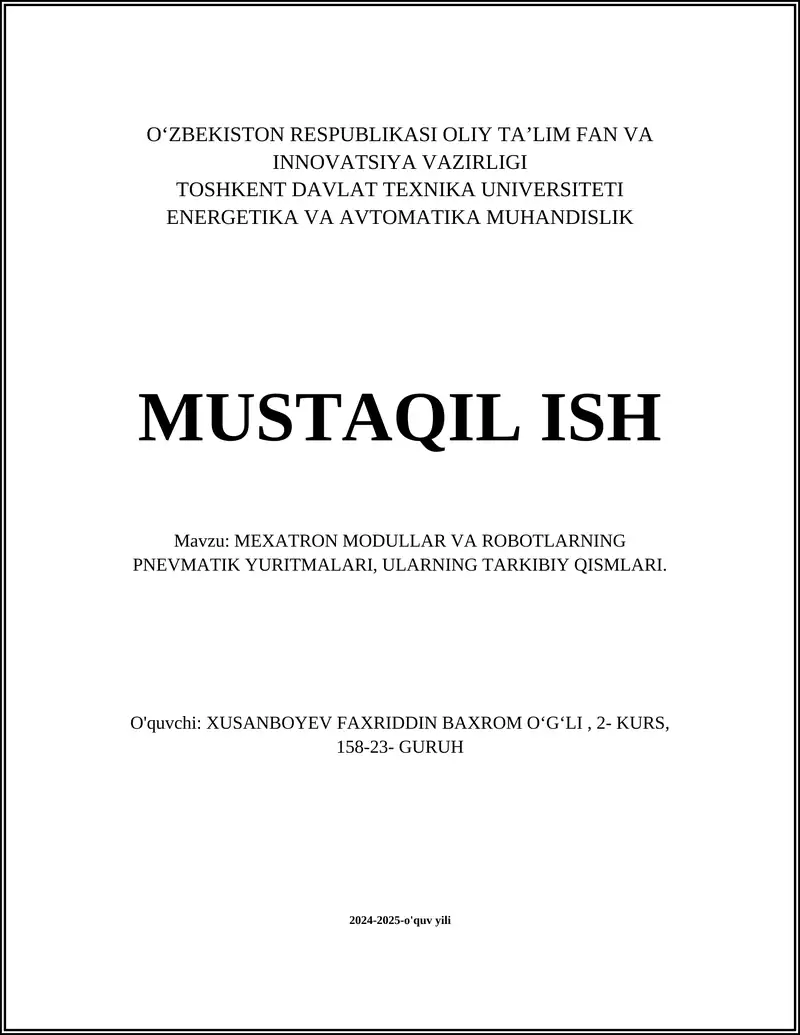 O‘ZBEKISTON RESPUBLIKASI OLIY TA’LIM FAN VA INNOVATSIYA VAZIRLIGI
TOSHKENT DAVLAT TEXNIKA UNIVERSITETI
ENERGETIKA VA AVTOMATIKA MUHANDISLIK

MUSTAQIL ISH

Mavzu: MEXATRON MODULLAR VA ROBOTLARNING PNEVMATIK YURITMALARI, ULARNING TARKIBIY QISMLARI.

O'quvchi: XUSANBOYEV FAXRIDDIN BAXROM O‘G‘LI , 2- KURS, 158-23- GURUH

2024-2025-o'quv yili